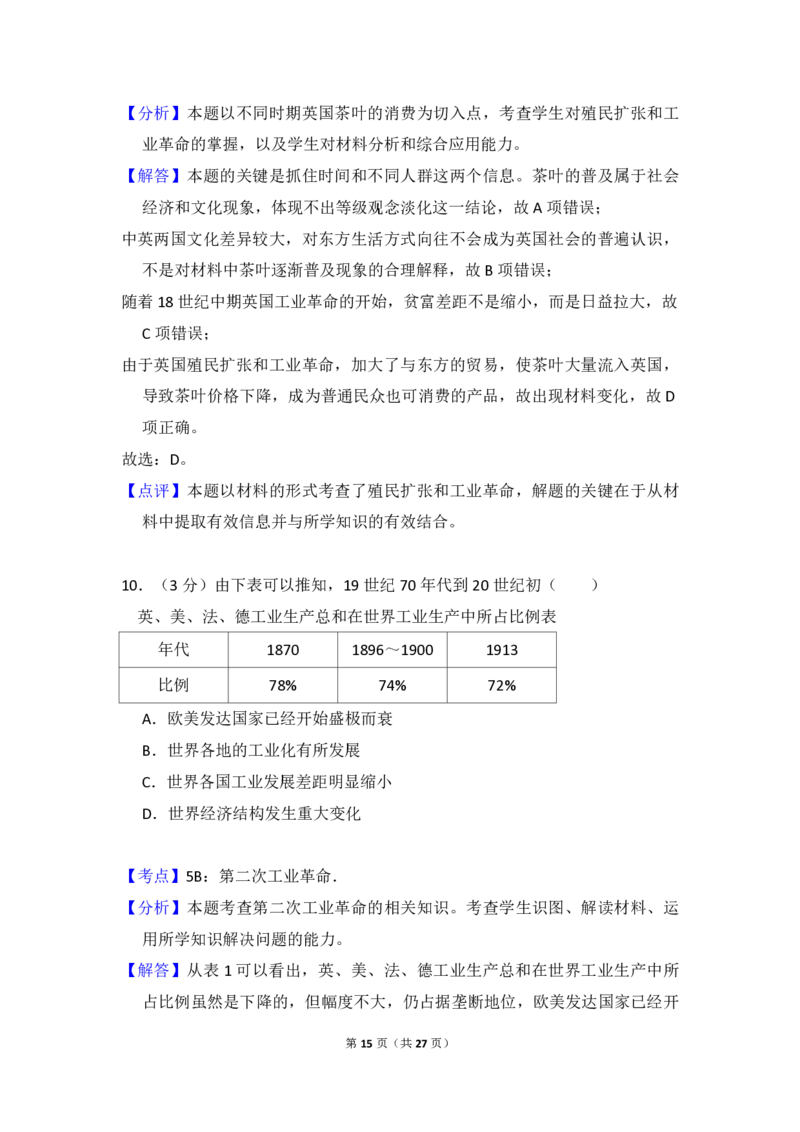 【分析】本题以不同时期英国茶叶的消费为切入点，考查学生对殖民扩张和工业革命的掌握，以及学生对材料分析和综合应用能力。

【解答】本题的关键是抓住时间和不同人群这两个信息。茶叶的普及属于社会经济和文化现象，体现不出等级观念淡化这一结论，故A项错误；

中英两国文化差异较大，对东方生活方式向往不会成为英国社会的普遍认识，不是对材料中茶叶逐渐普及现象的合理解释，故B项错误；

随着18世纪中期英国工业革命的开始，贫富差距不是缩小，而是日益拉大，故C项错误；

由于英国殖民扩张和工业革命，加大了与东方的贸易，使茶叶大量流入英国，导致茶叶价格下降，成为普通民众也可消费的产品，故出现材料变化，故D项正确。

故选：D。

【点评】本题以材料的形式考查了殖民扩张和工业革命，解题的关键在于从材料中提取有效信息并与所学知识的有效结合。

10．（3分）由下表可以推知，19世纪70年代到20世纪初（　　）

英、美、法、德工业生产总和在世界工业生产中所占比例表

| 年代 | 1870 | 1896～1900 | 1913 |
|---|---|---|---|
| 比例 | 78% | 74% | 72% |

A．欧美发达国家已经开始盛极而衰

B．世界各地的工业化有所发展

C．世界各国工业发展差距明显缩小

D．世界经济结构发生重大变化

【考点】5B：第二次工业革命．

【分析】本题考查第二次工业革命的相关知识。考查学生识图、解读材料、运用所学知识解决问题的能力。

【解答】从表1可以看出，英、美、法、德工业生产总和在世界工业生产中所占比例虽然是下降的，但幅度不大，仍占据垄断地位，欧美发达国家已经开

第15页（共27页）